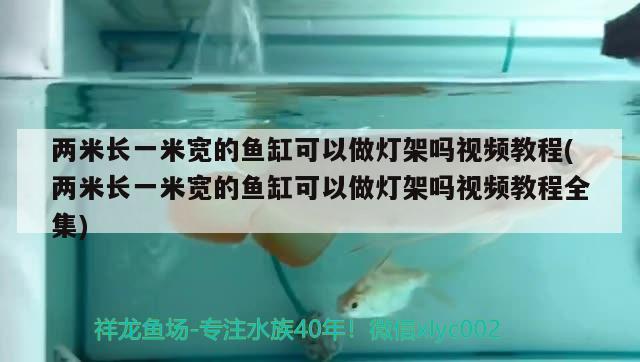 两米长一米宽的鱼缸可以做灯架吗视频教程(两米长一米宽的鱼缸可以做灯架吗视频教程全集)

祥龙鱼场-专注水族40年！微信xlyc002